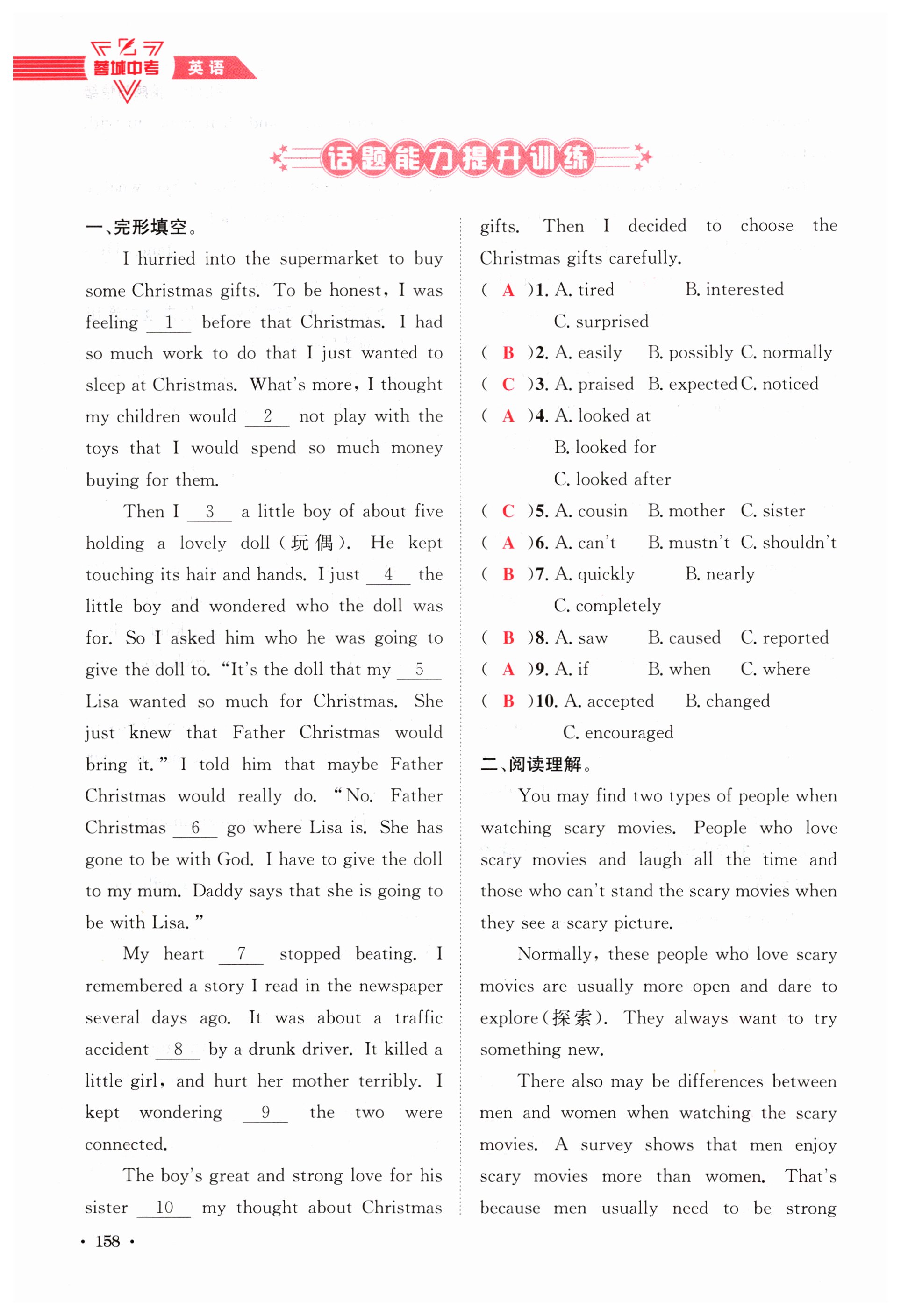 蓉城中考 英语

话题能力提升训练

一、完形填空。

I hurried into the supermarket to buy some Christmas gifts. To be honest, I was feeling __1__ before that Christmas. I had so much work to do that I just wanted to sleep at Christmas. What's more, I thought my children would __2__ not play with the toys that I would spend so much money buying for them.

Then I __3__ a little boy of about five holding a lovely doll(玩偶). He kept touching its hair and hands. I just __4__ the little boy and wondered who the doll was for. So I asked him who he was going to give the doll to. "It's the doll that my __5__ Lisa wanted so much for Christmas. She just knew that Father Christmas would bring it." I told him that maybe Father Christmas would really do. "No. Father Christmas __6__ go where Lisa is. She has gone to be with God. I have to give the doll to my mum. Daddy says that she is going to be with Lisa."

My heart __7__ stopped beating. I remembered a story I read in the newspaper several days ago. It was about a traffic accident __8__ by a drunk driver. It killed a little girl, and hurt her mother terribly. I kept wondering __9__ the two were connected.

The boy's great and strong love for his sister __10__ my thought about Christmas gifts. Then I decided to choose the Christmas gifts carefully.

( A )1. A. tired B. interested C. surprised
( B )2. A. easily B. possibly C. normally
( C )3. A. praised B. expected C. noticed
( A )4. A. looked at B. looked for C. looked after
( C )5. A. cousin B. mother C. sister
( A )6. A. can't B. mustn't C. shouldn't
( B )7. A. quickly B. nearly C. completely
( B )8. A. saw B. caused C. reported
( A )9. A. if B. when C. where
( B )10. A. accepted B. changed C. encouraged

二、阅读理解。

You may find two types of people when watching scary movies. People who love scary movies and laugh all the time and those who can't stand the scary movies when they see a scary picture.

Normally, these people who love scary movies are usually more open and dare to explore(探索). They always want to try something new.

There also may be differences between men and women when watching the scary movies. A survey shows that men enjoy scary movies more than women. That's because men usually need to be strong

· 158 ·